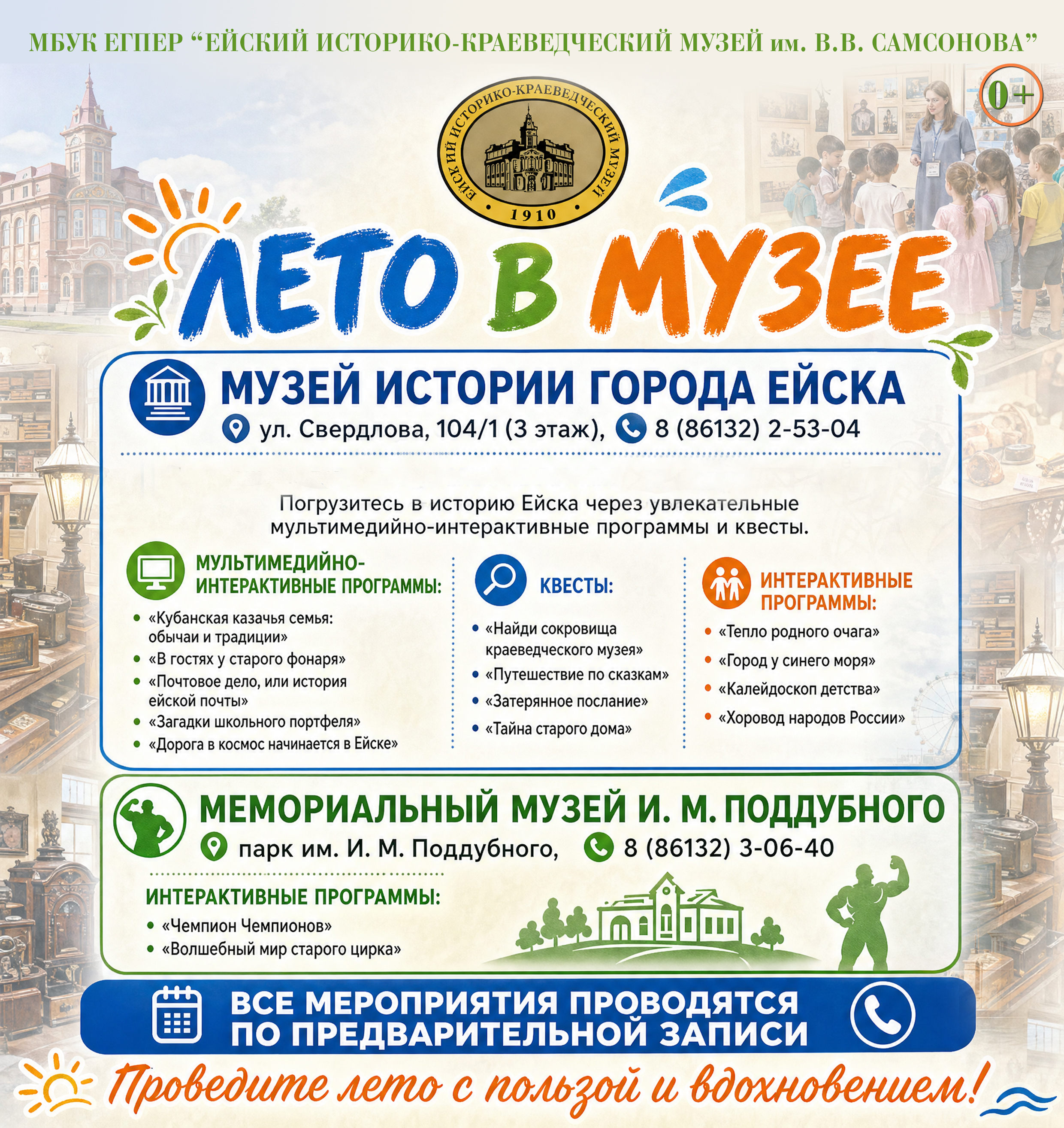 МБУК ЕГПЕР “ЕЙСКИЙ ИСТОРИКО-КРАЕВЕДЧЕСКИЙ МУЗЕЙ им. В.В. САМСОНОВА”

0+

ЕЙСКИЙ ИСТОРИКО-КРАЕВЕДЧЕСКИЙ МУЗЕЙ
1910

ЛЕТО В МУЗЕЕ

МУЗЕЙ ИСТОРИИ ГОРОДА ЕЙСКА
ул. Свердлова, 104/1 (3 этаж), 8 (86132) 2-53-04

Погрузитесь в историю Ейска через увлекательные мультимедийно-интерактивные программы и квесты.

МУЛЬТИМЕДИЙНО-ИНТЕРАКТИВНЫЕ ПРОГРАММЫ:
• «Кубанская казачья семья: обычаи и традиции»
• «В гостях у старого фонаря»
• «Почтовое дело, или история ейской почты»
• «Загадки школьного портфеля»
• «Дорога в космос начинается в Ейске»

КВЕСТЫ:
• «Найди сокровища краеведческого музея»
• «Путешествие по сказкам»
• «Затерянное послание»
• «Тайна старого дома»

ИНТЕРАКТИВНЫЕ ПРОГРАММЫ:
• «Тепло родного очага»
• «Город у синего моря»
• «Калейдоскоп детства»
• «Хоровод народов России»

МЕМОРИАЛЬНЫЙ МУЗЕЙ И. М. ПОДДУБНОГО
парк им. И. М. Поддубного, 8 (86132) 3-06-40

ИНТЕРАКТИВНЫЕ ПРОГРАММЫ:
• «Чемпион Чемпионов»
• «Волшебный мир старого цирка»

ВСЕ МЕРОПРИЯТИЯ ПРОВОДЯТСЯ ПО ПРЕДВАРИТЕЛЬНОЙ ЗАПИСИ

Проведите лето с пользой и вдохновением!